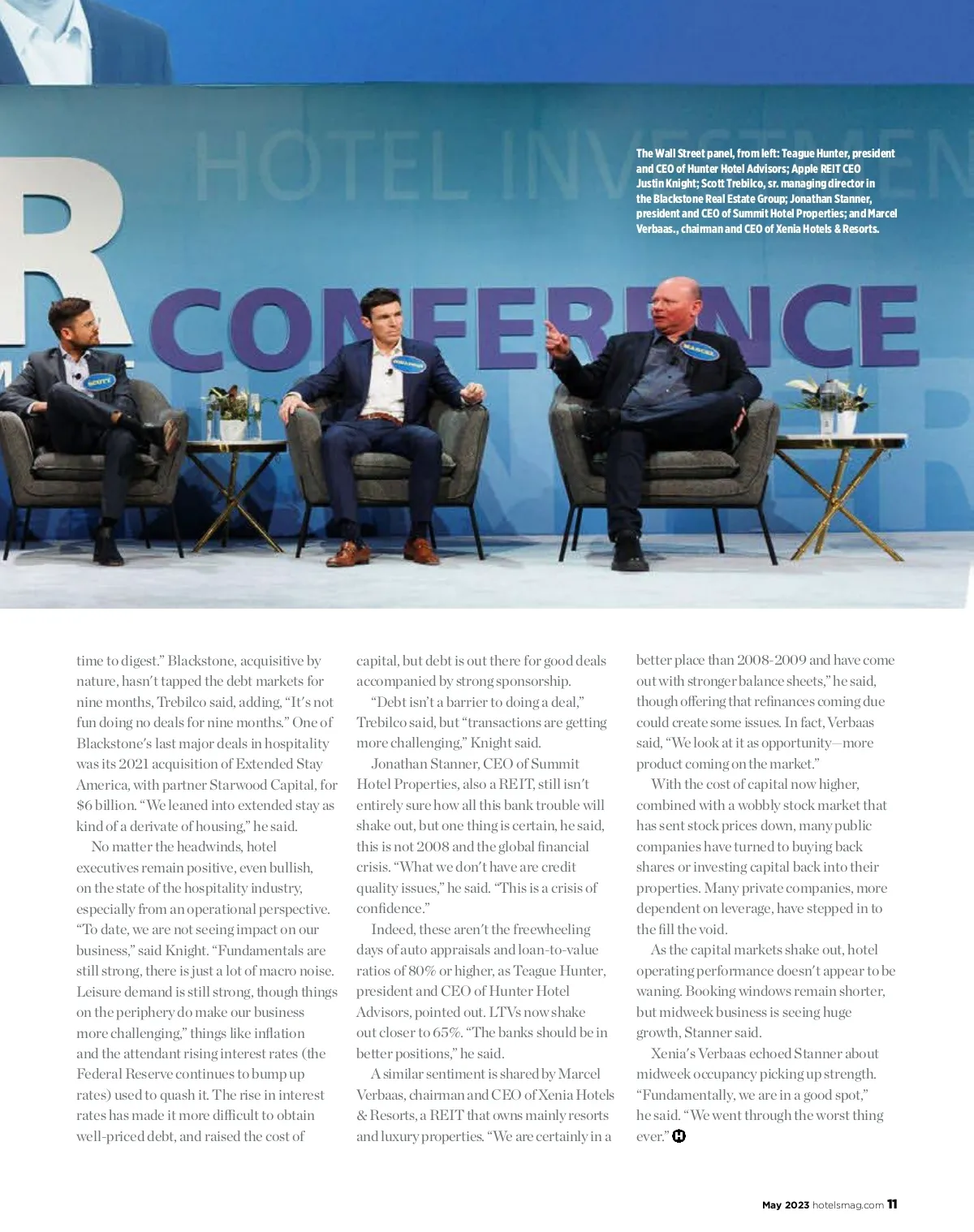 HOTEL INVESTMEN

R CONFERENCE

SCOTT

JONATHAN

MARCEL

The Wall Street panel, from left: Teague Hunter, president and CEO of Hunter Hotel Advisors; Apple REIT CEO Justin Knight; Scott Trebilco, sr. managing director in the Blackstone Real Estate Group; Jonathan Stanner, president and CEO of Summit Hotel Properties; and Marcel Verbaas., chairman and CEO of Xenia Hotels & Resorts.

time to digest." Blackstone, acquisitive by nature, hasn't tapped the debt markets for nine months, Trebilco said, adding, "It's not fun doing no deals for nine months." One of Blackstone's last major deals in hospitality was its 2021 acquisition of Extended Stay America, with partner Starwood Capital, for $6 billion. "We leaned into extended stay as kind of a derivate of housing," he said.

No matter the headwinds, hotel executives remain positive, even bullish, on the state of the hospitality industry, especially from an operational perspective. "To date, we are not seeing impact on our business," said Knight. "Fundamentals are still strong, there is just a lot of macro noise. Leisure demand is still strong, though things on the periphery do make our business more challenging," things like inflation and the attendant rising interest rates (the Federal Reserve continues to bump up rates) used to quash it. The rise in interest rates has made it more difficult to obtain well-priced debt, and raised the cost of capital, but debt is out there for good deals accompanied by strong sponsorship.

"Debt isn't a barrier to doing a deal," Trebilco said, but "transactions are getting more challenging," Knight said.

Jonathan Stanner, CEO of Summit Hotel Properties, also a REIT, still isn't entirely sure how all this bank trouble will shake out, but one thing is certain, he said, this is not 2008 and the global financial crisis. "What we don't have are credit quality issues," he said. "This is a crisis of confidence."

Indeed, these aren't the freewheeling days of auto appraisals and loan-to-value ratios of 80% or higher, as Teague Hunter, president and CEO of Hunter Hotel Advisors, pointed out. LTVs now shake out closer to 65%. "The banks should be in better positions," he said.

A similar sentiment is shared by Marcel Verbaas, chairman and CEO of Xenia Hotels & Resorts, a REIT that owns mainly resorts and luxury properties. "We are certainly in a better place than 2008-2009 and have come out with stronger balance sheets," he said, though offering that refinances coming due could create some issues. In fact, Verbaas said, "We look at it as opportunity—more product coming on the market."

With the cost of capital now higher, combined with a wobbly stock market that has sent stock prices down, many public companies have turned to buying back shares or investing capital back into their properties. Many private companies, more dependent on leverage, have stepped in to the fill the void.

As the capital markets shake out, hotel operating performance doesn't appear to be waning. Booking windows remain shorter, but midweek business is seeing huge growth, Stanner said.

Xenia's Verbaas echoed Stanner about midweek occupancy picking up strength. "Fundamentally, we are in a good spot," he said. "We went through the worst thing ever." H

May 2023 hotelsmag.com 11